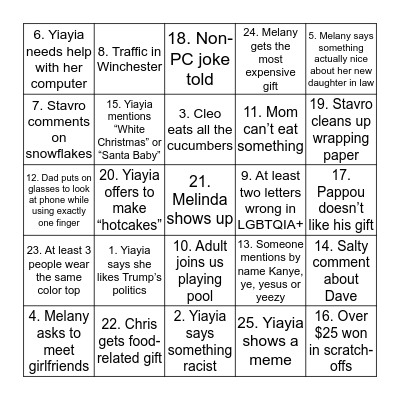 | | | | | |
|---|---|---|---|---|
| 6. Yiayia needs help with her computer | 8. Traffic in Winchester | 18. Non-PC joke told | 24. Melany gets the most expensive gift | 5. Melany says something actually nice about her new daughter in law |
| 7. Stavro comments on snowflakes | 15. Yiayia mentions “White Christmas” or “Santa Baby” | 3. Cleo eats all the cucumbers | 11. Mom can’t eat something | 19. Stavro cleans up wrapping paper |
| 12. Dad puts on glasses to look at phone while using exactly one finger | 20. Yiayia offers to make “hotcakes” | 21. Melinda shows up | 9. At least two letters wrong in LGBTQIA+ | 17. Pappou doesn’t like his gift |
| 23. At least 3 people wear the same color top | 1. Yiayia says she likes Trump’s politics | 10. Adult joins us playing pool | 13. Someone mentions by name Kanye, ye, yesus or yeezy | 14. Salty comment about Dave |
| 4. Melany asks to meet girlfriends | 22. Chris gets food-related gift | 2. Yiayia says something racist | 25. Yiayia shows a meme | 16. Over $25 won in scratch-offs |